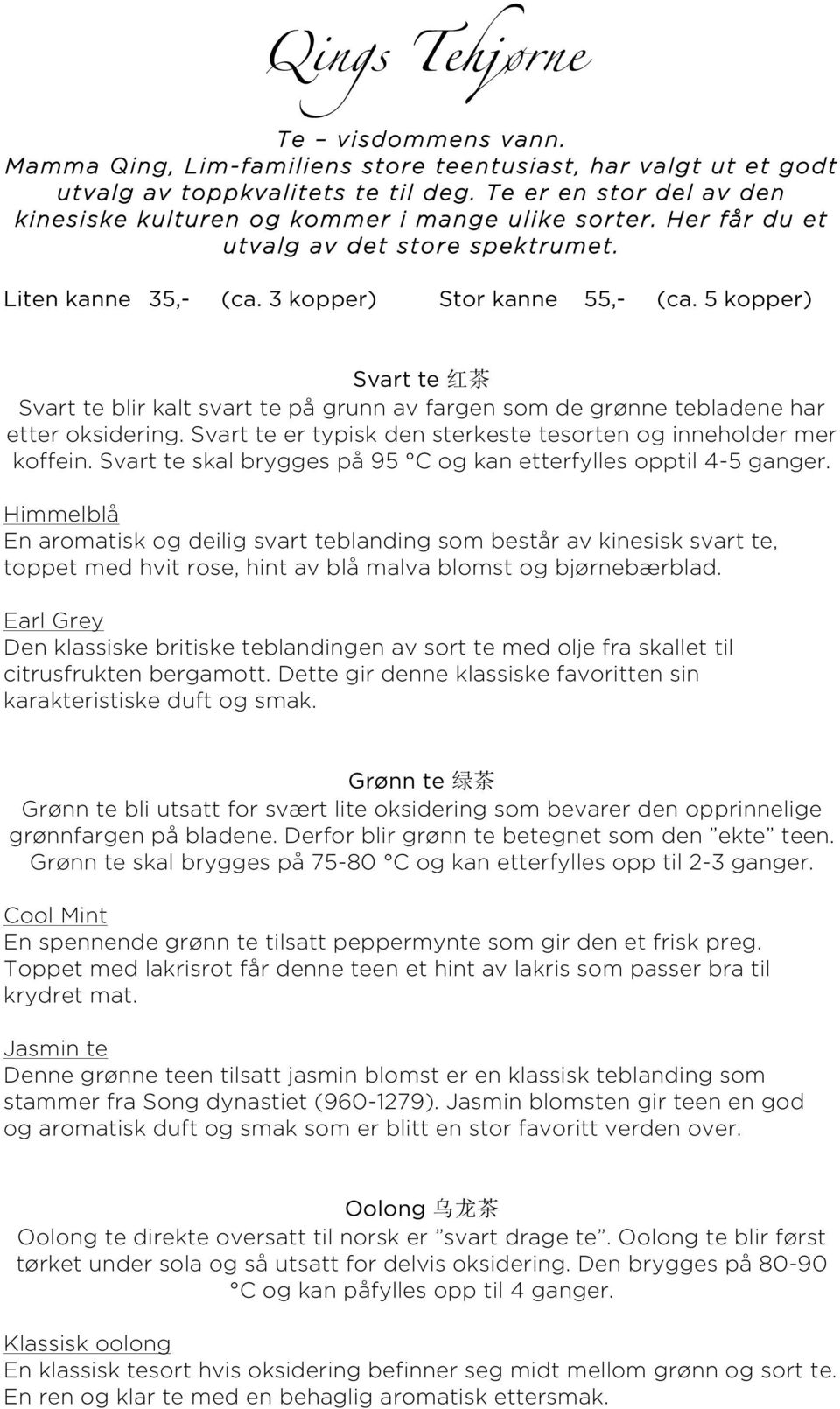 Qings Tehjørne

Te – visdommens vann.
Mamma Qing, Lim-familiens store teentusiast, har valgt ut et godt utvalg av toppkvalitets te til deg. Te er en stor del av den kinesiske kulturen og kommer i mange ulike sorter. Her får du et utvalg av det store spektrumet.

Liten kanne 35,- (ca. 3 kopper) Stor kanne 55,- (ca. 5 kopper)

Svart te 红茶
Svart te blir kalt svart te på grunn av fargen som de grønne tebladene har etter oksidering. Svart te er typisk den sterkeste tesorten og inneholder mer koffein. Svart te skal brygges på 95 °C og kan etterfylles opptil 4-5 ganger.

Himmelblå
En aromatisk og deilig svart teblanding som består av kinesisk svart te, toppet med hvit rose, hint av blå malva blomst og bjørnebærblad.

Earl Grey
Den klassiske britiske teblandingen av sort te med olje fra skallet til citrusfrukten bergamott. Dette gir denne klassiske favoritten sin karakteristiske duft og smak.

Grønn te 绿茶
Grønn te bli utsatt for svært lite oksidering som bevarer den opprinnelige grønnfargen på bladene. Derfor blir grønn te betegnet som den ”ekte” teen. Grønn te skal brygges på 75-80 °C og kan etterfylles opp til 2-3 ganger.

Cool Mint
En spennende grønn te tilsatt peppermynte som gir den et frisk preg. Toppet med lakrisrot får denne teen et hint av lakris som passer bra til krydret mat.

Jasmin te
Denne grønne teen tilsatt jasmin blomst er en klassisk teblanding som stammer fra Song dynastiet (960-1279). Jasmin blomsten gir teen en god og aromatisk duft og smak som er blitt en stor favoritt verden over.

Oolong 乌龙茶
Oolong te direkte oversatt til norsk er ”svart drage te”. Oolong te blir først tørket under sola og så utsatt for delvis oksidering. Den brygges på 80-90 °C og kan påfylles opp til 4 ganger.

Klassisk oolong
En klassisk tesort hvis oksidering befinner seg midt mellom grønn og sort te. En ren og klar te med en behaglig aromatisk ettersmak.